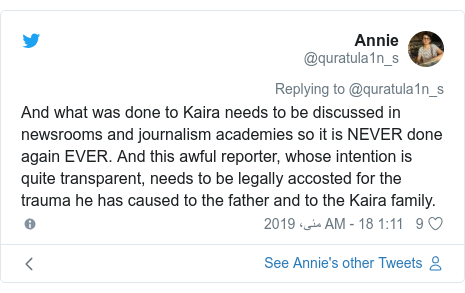 Annie
@quratula1n_s

Replying to @quratula1n_s

And what was done to Kaira needs to be discussed in newsrooms and journalism academies so it is NEVER done again EVER. And this awful reporter, whose intention is quite transparent, needs to be legally accosted for the trauma he has caused to the father and to the Kaira family.

9 1:11 AM - 18 مئی، 2019

See Annie's other Tweets